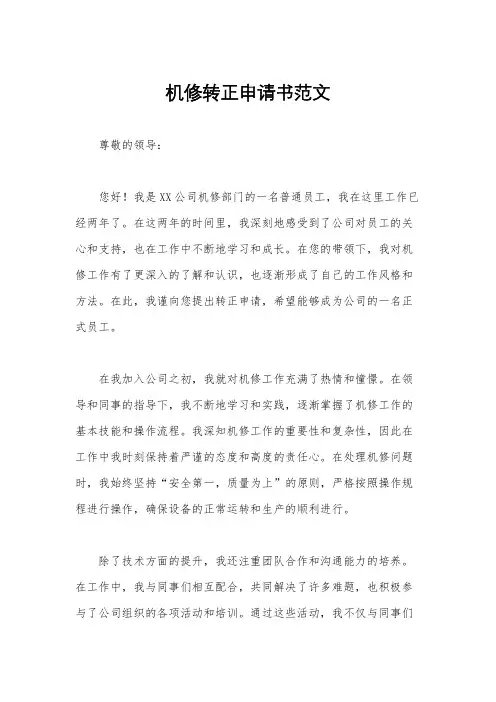 机修转正申请书范文

尊敬的领导：

您好！我是XX公司机修部门的一名普通员工，我在这里工作已经两年了。在这两年的时间里，我深刻地感受到了公司对员工的关心和支持，也在工作中不断地学习和成长。在您的带领下，我对机修工作有了更深入的了解和认识，也逐渐形成了自己的工作风格和方法。在此，我谨向您提出转正申请，希望能够成为公司的一名正式员工。

在我加入公司之初，我就对机修工作充满了热情和憧憬。在领导和同事的指导下，我不断地学习和实践，逐渐掌握了机修工作的基本技能和操作流程。我深知机修工作的重要性和复杂性，因此在工作中我时刻保持着严谨的态度和高度的责任心。在处理机修问题时，我始终坚持“安全第一，质量为上”的原则，严格按照操作规程进行操作，确保设备的正常运转和生产的顺利进行。

除了技术方面的提升，我还注重团队合作和沟通能力的培养。在工作中，我与同事们相互配合，共同解决了许多难题，也积极参与了公司组织的各项活动和培训。通过这些活动，我不仅与同事们